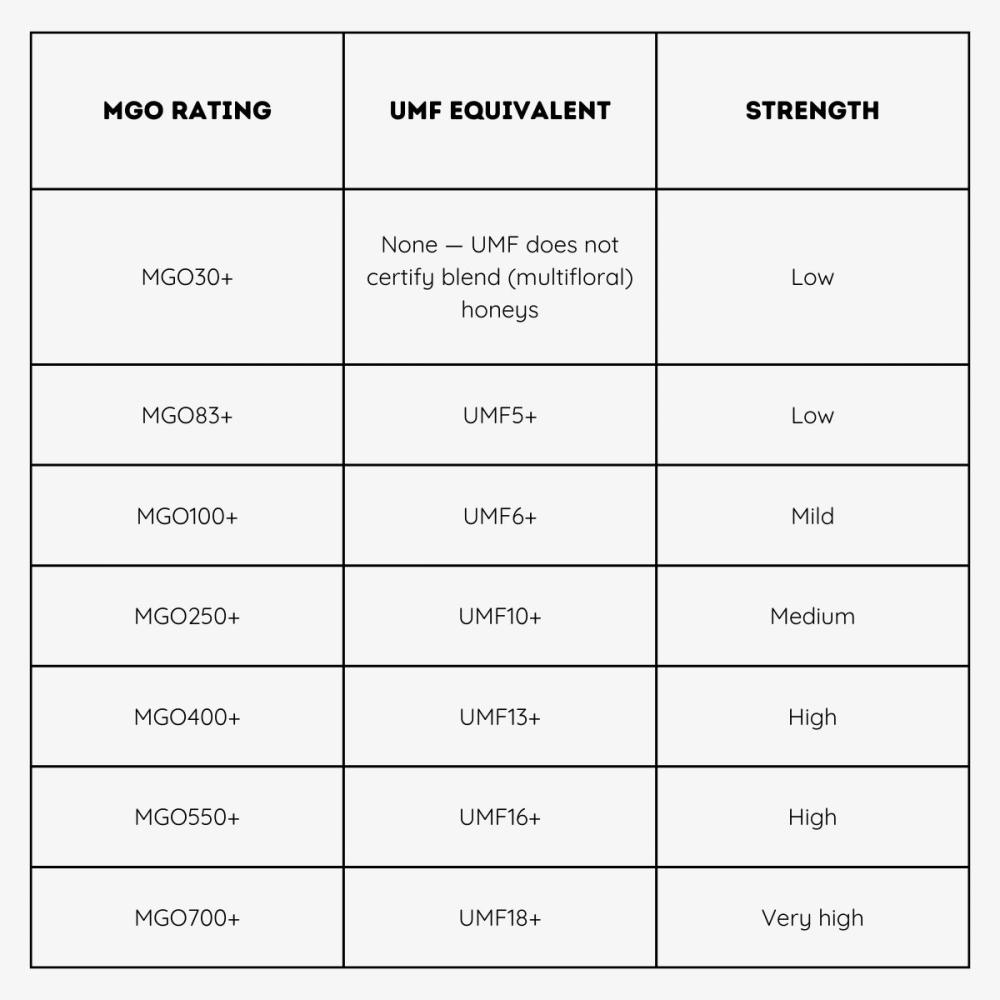 | MGO RATING | UMF EQUIVALENT | STRENGTH |
|---|---|---|
| MGO30+ | None — UMF does not certify blend (multifloral) honeys | Low |
| MGO83+ | UMF5+ | Low |
| MGO100+ | UMF6+ | Mild |
| MGO250+ | UMF10+ | Medium |
| MGO400+ | UMF13+ | High |
| MGO550+ | UMF16+ | High |
| MGO700+ | UMF18+ | Very high |